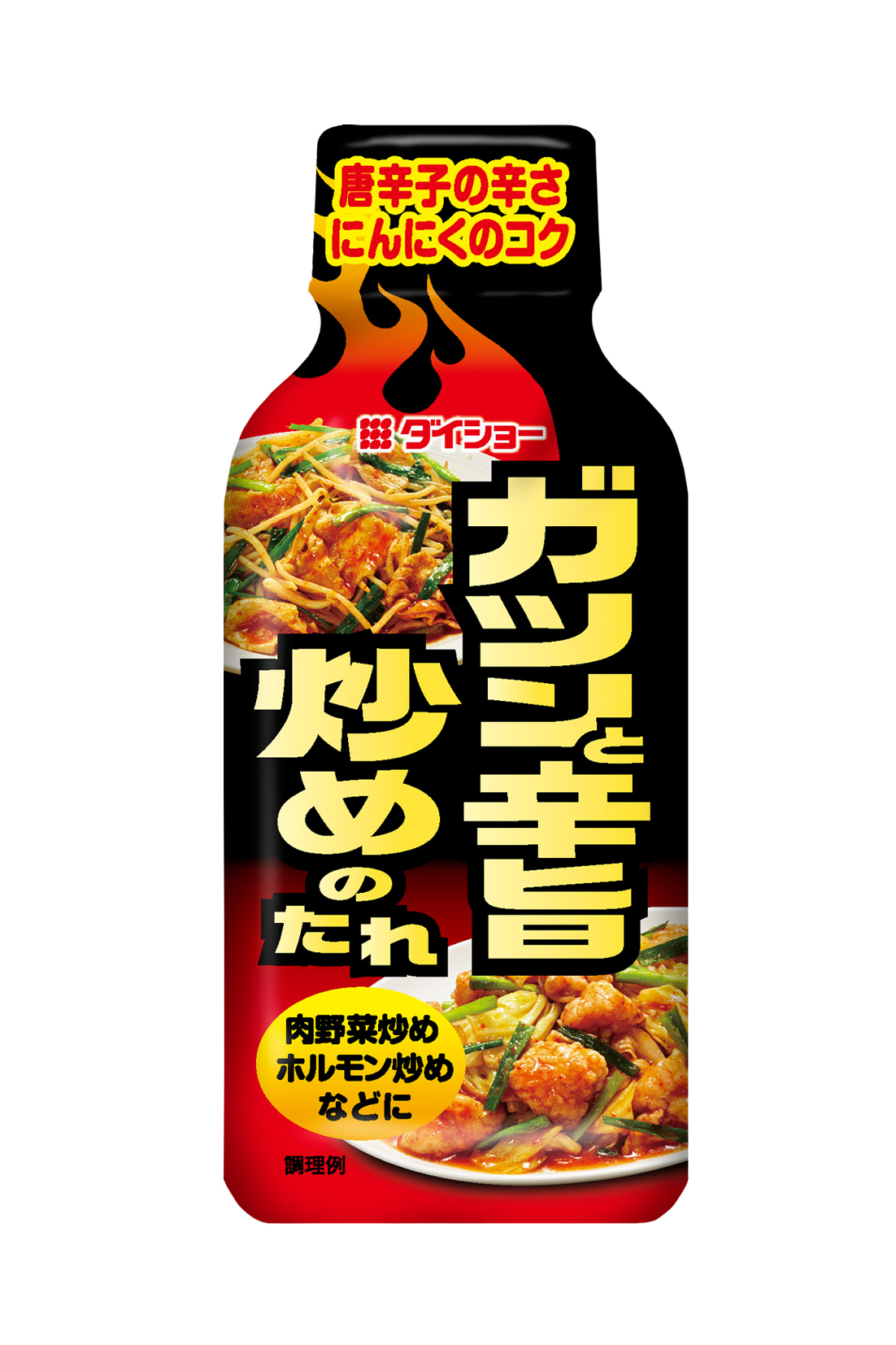 唐辛子の辛さ
にんにくのコク

ダイショー

ガツンと辛旨
炒めのたれ

肉野菜炒め
ホルモン炒め
などに

調理例